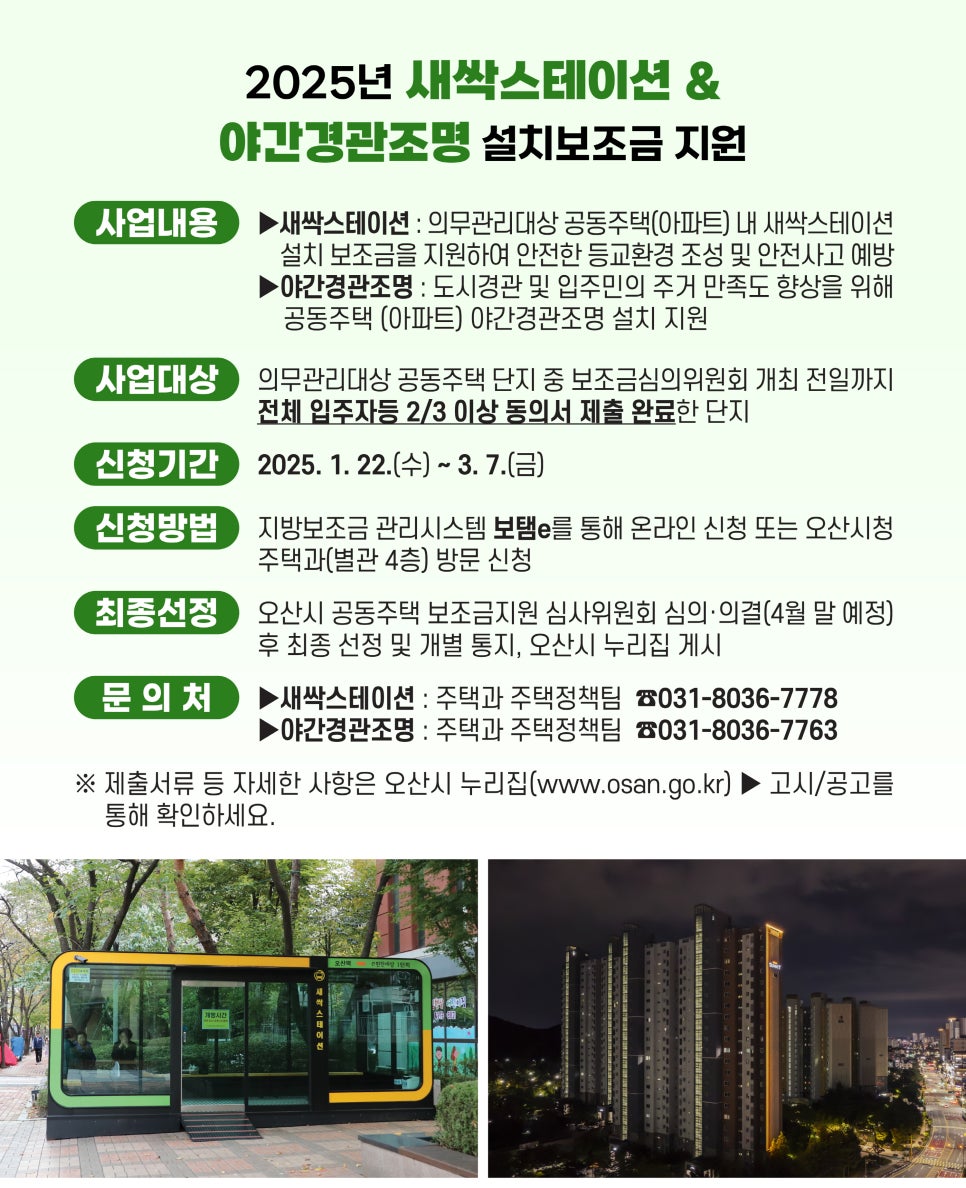 2025년 새싹스테이션 &
야간경관조명 설치보조금 지원

사업내용
▶새싹스테이션 : 의무관리대상 공동주택(아파트) 내 새싹스테이션 설치 보조금을 지원하여 안전한 등교환경 조성 및 안전사고 예방
▶야간경관조명 : 도시경관 및 입주민의 주거 만족도 향상을 위해 공동주택 (아파트) 야간경관조명 설치 지원

사업대상
의무관리대상 공동주택 단지 중 보조금심의위원회 개최 전일까지 전체 입주자등 2/3 이상 동의서 제출 완료한 단지

신청기간
2025. 1. 22.(수) ~ 3. 7.(금)

신청방법
지방보조금 관리시스템 보탬e를 통해 온라인 신청 또는 오산시청 주택과(별관 4층) 방문 신청

최종선정
오산시 공동주택 보조금지원 심사위원회 심의·의결(4월 말 예정) 후 최종 선정 및 개별 통지, 오산시 누리집 게시

문 의 처
▶새싹스테이션 : 주택과 주택정책팀 ☎031-8036-7778
▶야간경관조명 : 주택과 주택정책팀 ☎031-8036-7763

※ 제출서류 등 자세한 사항은 오산시 누리집(www.osan.go.kr) ▶ 고시/공고를 통해 확인하세요.

새싹스테이션
개방시간